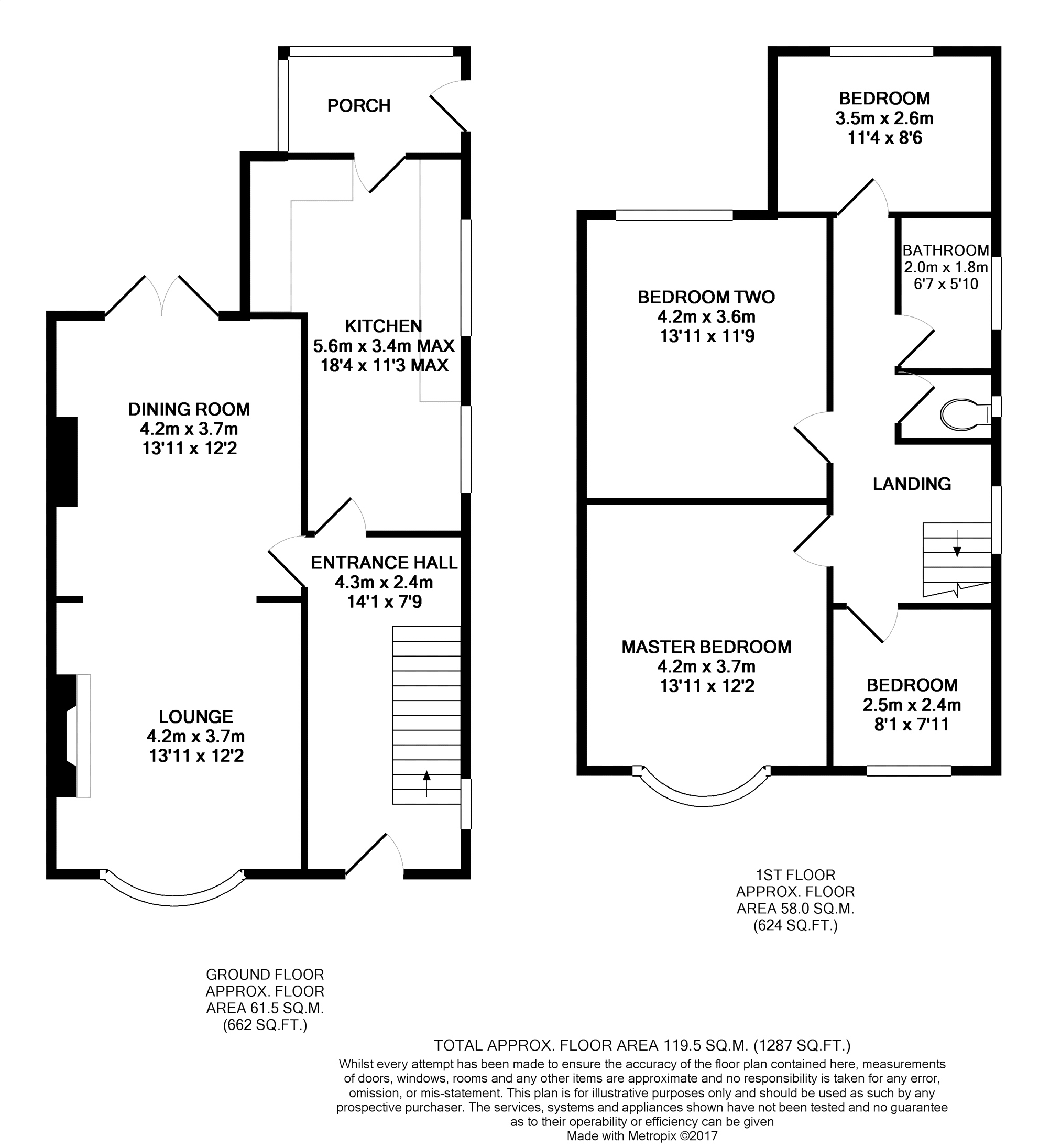 PORCH

KITCHEN
5.6m x 3.4m MAX
18'4 x 11'3 MAX

DINING ROOM
4.2m x 3.7m
13'11 x 12'2

ENTRANCE HALL
4.3m x 2.4m
14'1 x 7'9

LOUNGE
4.2m x 3.7m
13'11 x 12'2

BEDROOM
3.5m x 2.6m
11'4 x 8'6

BATHROOM
2.0m x 1.8m
6'7 x 5'10

BEDROOM TWO
4.2m x 3.6m
13'11 x 11'9

LANDING

MASTER BEDROOM
4.2m x 3.7m
13'11 x 12'2

BEDROOM
2.5m x 2.4m
8'1 x 7'11

1ST FLOOR
APPROX. FLOOR
AREA 58.0 SQ.M.
(624 SQ.FT.)

GROUND FLOOR
APPROX. FLOOR
AREA 61.5 SQ.M.
(662 SQ.FT.)

TOTAL APPROX. FLOOR AREA 119.5 SQ.M. (1287 SQ.FT.)
Whilst every attempt has been made to ensure the accuracy of the floor plan contained here, measurements of doors, windows, rooms and any other items are approximate and no responsibility is taken for any error, omission, or mis-statement. This plan is for illustrative purposes only and should be used as such by any prospective purchaser. The services, systems and appliances shown have not been tested and no guarantee as to their operability or efficiency can be given
Made with Metropix ©2017